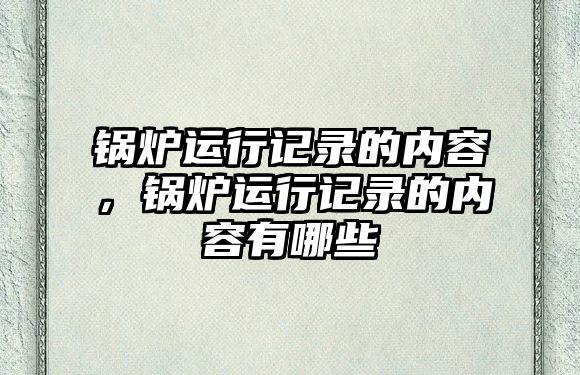 锅炉运行记录的内容，锅炉运行记录的内容有哪些